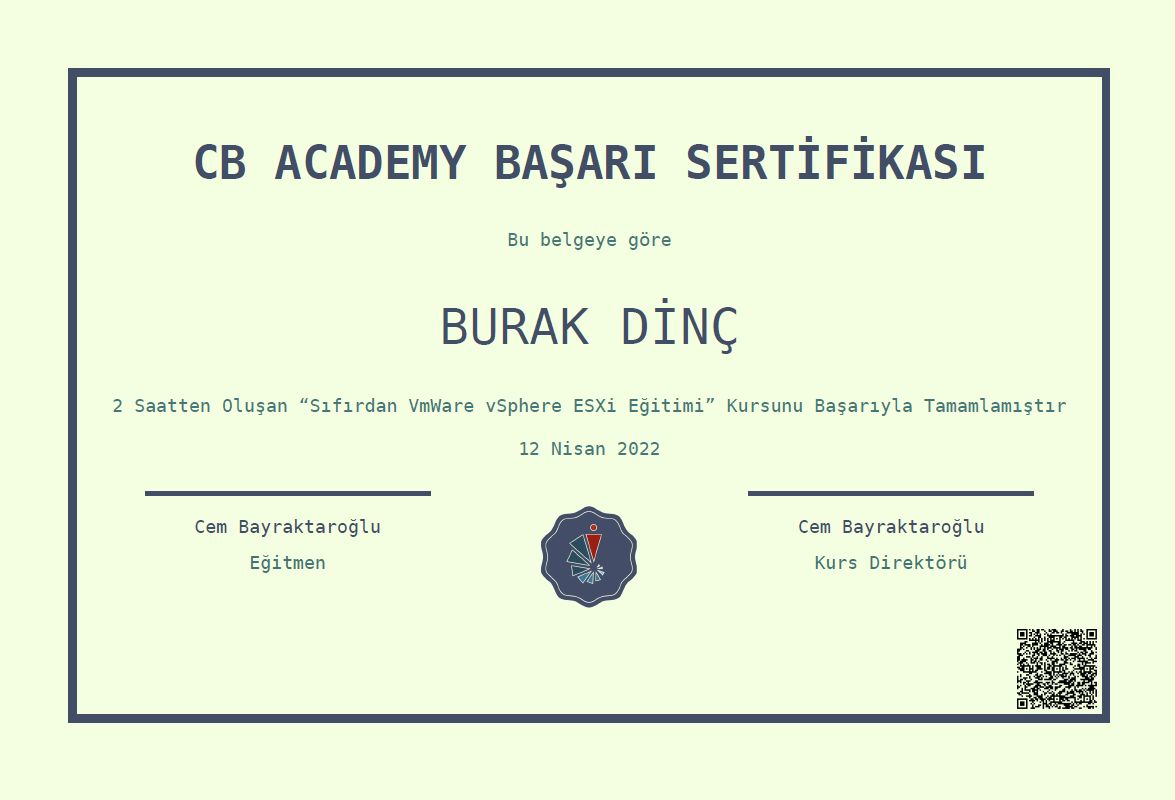 CB ACADEMY BAŞARI SERTİFİKASI

Bu belgeye göre

BURAK DİNÇ

2 Saatten Oluşan "Sıfırdan VmWare vSphere ESXi Eğitimi" Kursunu Başarıyla Tamamlamıştır

12 Nisan 2022

Cem Bayraktaroğlu
Eğitmen

Cem Bayraktaroğlu
Kurs Direktörü